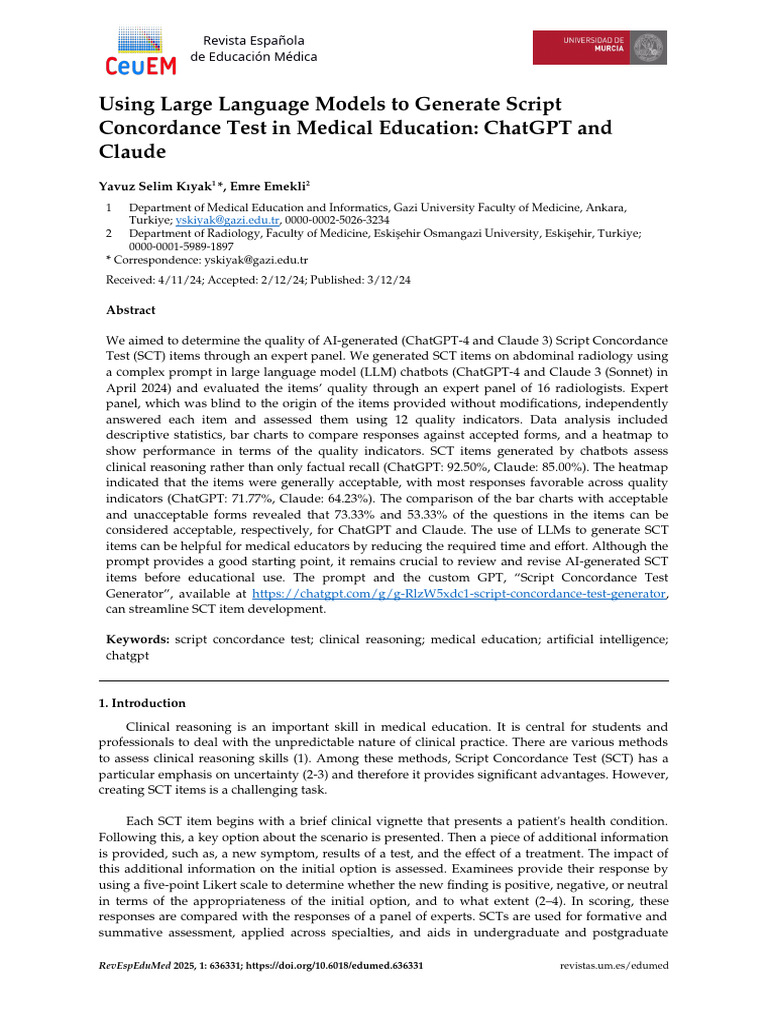 CeuEM

Revista Española de Educación Médica

UNIVERSIDAD DE MURCIA

Using Large Language Models to Generate Script Concordance Test in Medical Education: ChatGPT and Claude

Yavuz Selim Kıyak$^{1}$*, Emre Emekli$^{2}$

1 Department of Medical Education and Informatics, Gazi University Faculty of Medicine, Ankara, Turkiye; yskiyak@gazi.edu.tr, 0000-0002-5026-3234
2 Department of Radiology, Faculty of Medicine, Eskişehir Osmangazi University, Eskişehir, Turkiye; 0000-0001-5989-1897
* Correspondence: yskiyak@gazi.edu.tr

Received: 4/11/24; Accepted: 2/12/24; Published: 3/12/24

Abstract

We aimed to determine the quality of AI-generated (ChatGPT-4 and Claude 3) Script Concordance Test (SCT) items through an expert panel. We generated SCT items on abdominal radiology using a complex prompt in large language model (LLM) chatbots (ChatGPT-4 and Claude 3 (Sonnet) in April 2024) and evaluated the items' quality through an expert panel of 16 radiologists. Expert panel, which was blind to the origin of the items provided without modifications, independently answered each item and assessed them using 12 quality indicators. Data analysis included descriptive statistics, bar charts to compare responses against accepted forms, and a heatmap to show performance in terms of the quality indicators. SCT items generated by chatbots assess clinical reasoning rather than only factual recall (ChatGPT: 92.50%, Claude: 85.00%). The heatmap indicated that the items were generally acceptable, with most responses favorable across quality indicators (ChatGPT: 71.77%, Claude: 64.23%). The comparison of the bar charts with acceptable and unacceptable forms revealed that 73.33% and 53.33% of the questions in the items can be considered acceptable, respectively, for ChatGPT and Claude. The use of LLMs to generate SCT items can be helpful for medical educators by reducing the required time and effort. Although the prompt provides a good starting point, it remains crucial to review and revise AI-generated SCT items before educational use. The prompt and the custom GPT, "Script Concordance Test Generator", available at https://chatgpt.com/g/g-RlzW5xdc1-script-concordance-test-generator, can streamline SCT item development.

Keywords: script concordance test; clinical reasoning; medical education; artificial intelligence; chatgpt

1. Introduction

Clinical reasoning is an important skill in medical education. It is central for students and professionals to deal with the unpredictable nature of clinical practice. There are various methods to assess clinical reasoning skills (1). Among these methods, Script Concordance Test (SCT) has a particular emphasis on uncertainty (2-3) and therefore it provides significant advantages. However, creating SCT items is a challenging task.

Each SCT item begins with a brief clinical vignette that presents a patient's health condition. Following this, a key option about the scenario is presented. Then a piece of additional information is provided, such as, a new symptom, results of a test, and the effect of a treatment. The impact of this additional information on the initial option is assessed. Examinees provide their response by using a five-point Likert scale to determine whether the new finding is positive, negative, or neutral in terms of the appropriateness of the initial option, and to what extent (2–4). In scoring, these responses are compared with the responses of a panel of experts. SCTs are used for formative and summative assessment, applied across specialties, and aids in undergraduate and postgraduate

RevEspEduMed 2025, 1: 636331; https://doi.org/10.6018/edumed.636331

revistas.um.es/edumed